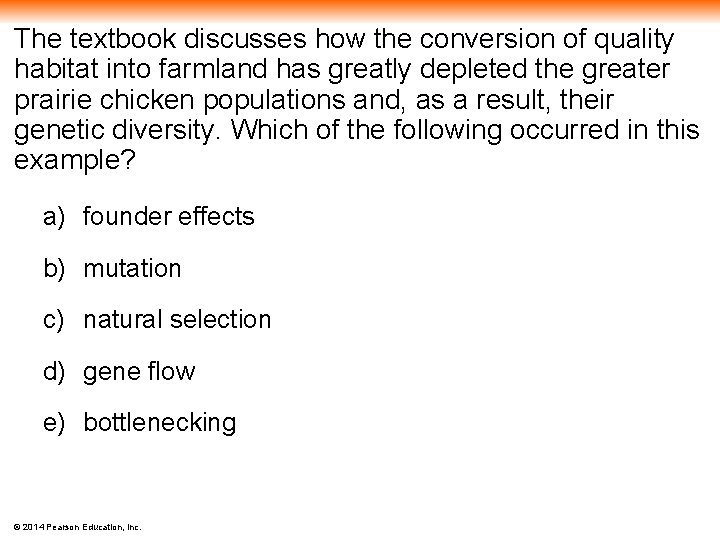 The textbook discusses how the conversion of quality habitat into farmland has greatly depleted the greater prairie chicken populations and, as a result, their genetic diversity. Which of the following occurred in this example?

a) founder effects

b) mutation

c) natural selection

d) gene flow

e) bottlenecking

© 2014 Pearson Education, Inc.